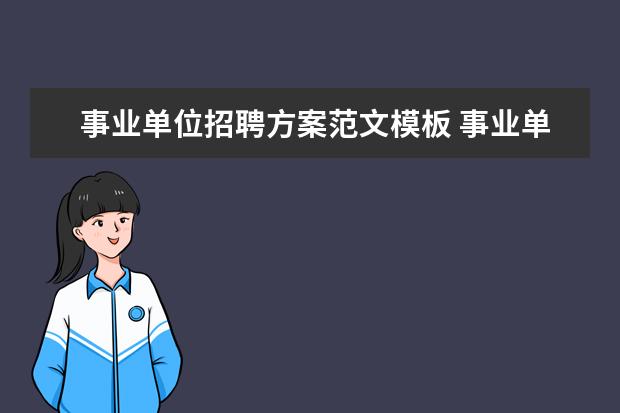 事业单位招聘方案范文模板 事业单